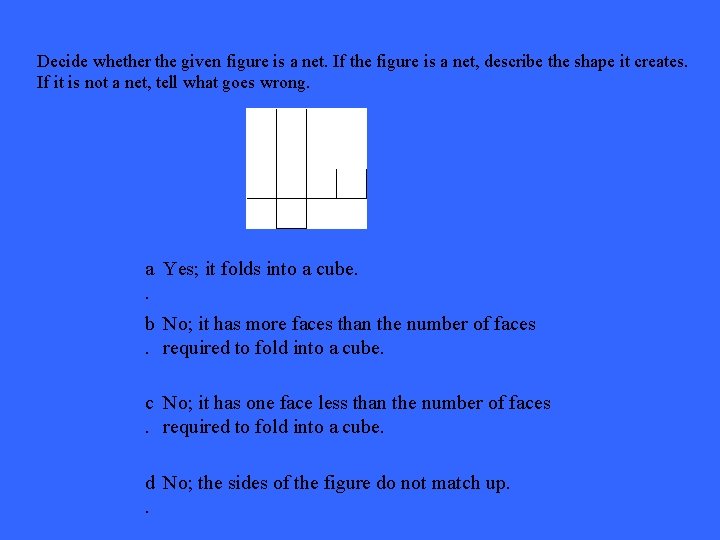 Decide whether the given figure is a net. If the figure is a net, describe the shape it creates. If it is not a net, tell what goes wrong.

a. Yes; it folds into a cube.

b. No; it has more faces than the number of faces required to fold into a cube.

c. No; it has one face less than the number of faces required to fold into a cube.

d. No; the sides of the figure do not match up.